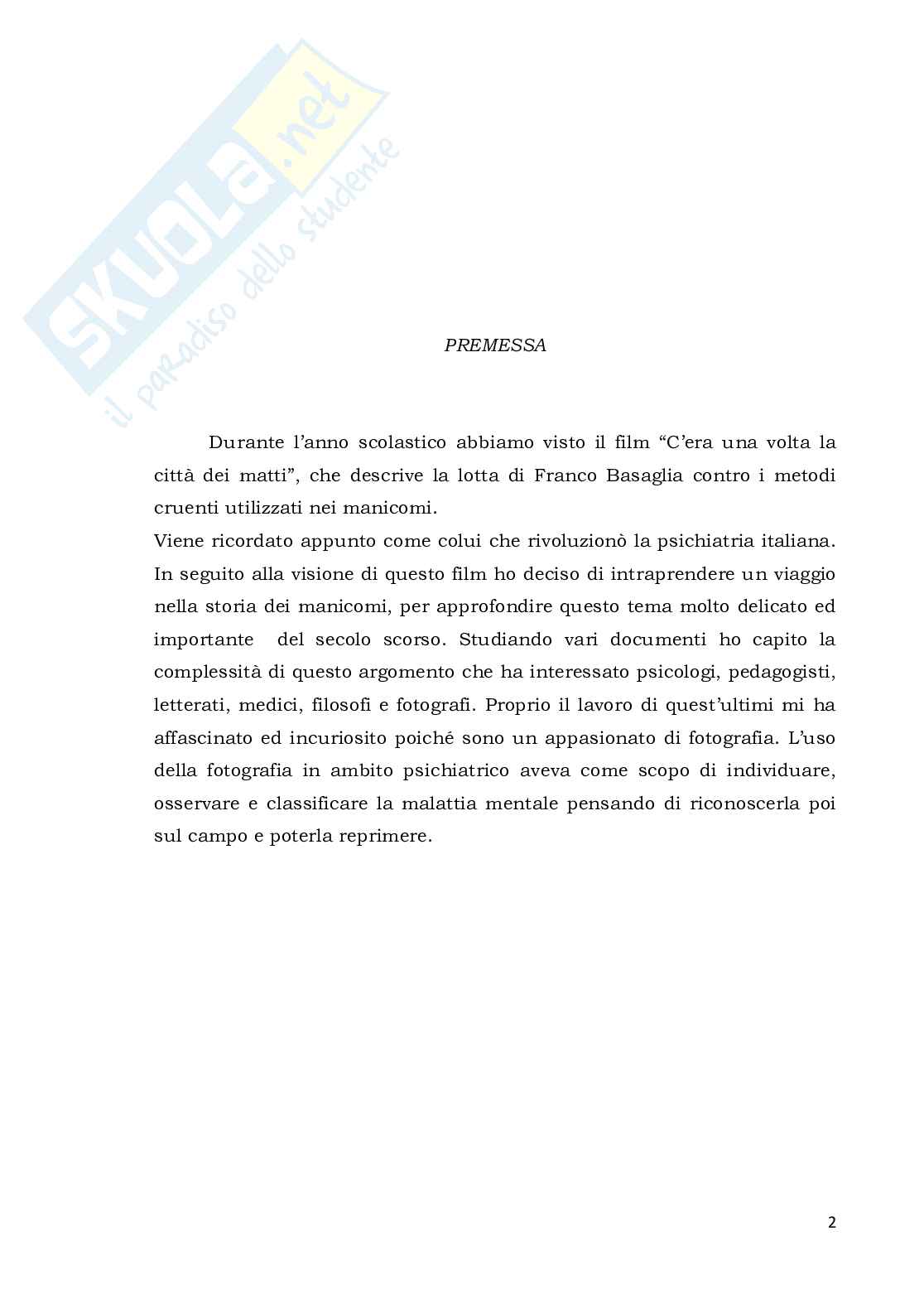 SKUOLA.net
il paradiso dello studente

PREMESSA

Durante l'anno scolastico abbiamo visto il film "C'era una volta la città dei matti", che descrive la lotta di Franco Basaglia contro i metodi cruenti utilizzati nei manicomi.
Viene ricordato appunto come colui che rivoluzionò la psichiatria italiana. In seguito alla visione di questo film ho deciso di intraprendere un viaggio nella storia dei manicomi, per approfondire questo tema molto delicato ed importante del secolo scorso. Studiando vari documenti ho capito la complessità di questo argomento che ha interessato psicologi, pedagogisti, letterati, medici, filosofi e fotografi. Proprio il lavoro di quest'ultimi mi ha affascinato ed incuriosito poiché sono un appasionato di fotografia. L'uso della fotografia in ambito psichiatrico aveva come scopo di individuare, osservare e classificare la malattia mentale pensando di riconoscerla poi sul campo e poterla reprimere.

2